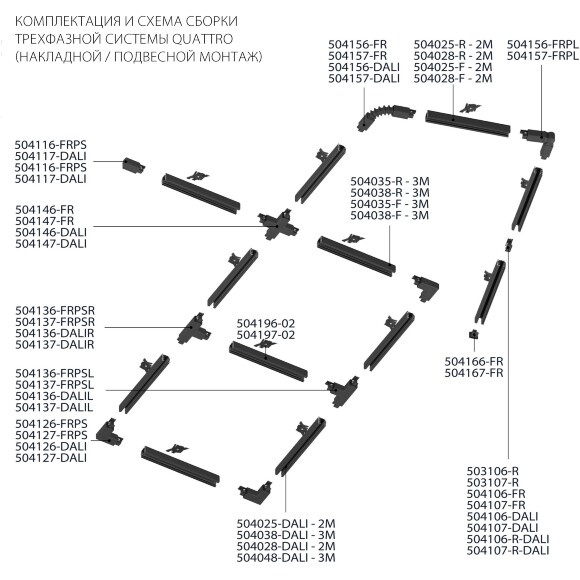 КОМПЛЕКТАЦИЯ И СХЕМА СБОРКИ
ТРЕХФАЗНОЙ СИСТЕМЫ QUATTRO
(НАКЛАДНОЙ / ПОДВЕСНОЙ МОНТАЖ)

504156-FR
504157-FR
504156-DALI
504157-DALI

504025-R - 2M
504028-R - 2M
504025-F - 2M
504028-F - 2M

504156-FRPL
504157-FRPL

504116-FRPS
504117-DALI
504116-FRPS
504117-DALI

504035-R - 3M
504038-R - 3M
504035-F - 3M
504038-F - 3M

504146-FR
504147-FR
504146-DALI
504147-DALI

504136-FRPSR
504137-FRPSR
504136-DALIR
504137-DALIR

504196-02
504197-02

504166-FR
504167-FR

504136-FRPSL
504137-FRPSL
504136-DALIL
504137-DALIL

504126-FRPS
504127-FRPS
504126-DALI
504127-DALI

503106-R
503107-R
504106-FR
504107-FR
504106-DALI
504107-DALI
504106-R-DALI
504107-R-DALI

504025-DALI - 2M
504038-DALI - 3M
504028-DALI - 2M
504048-DALI - 3M